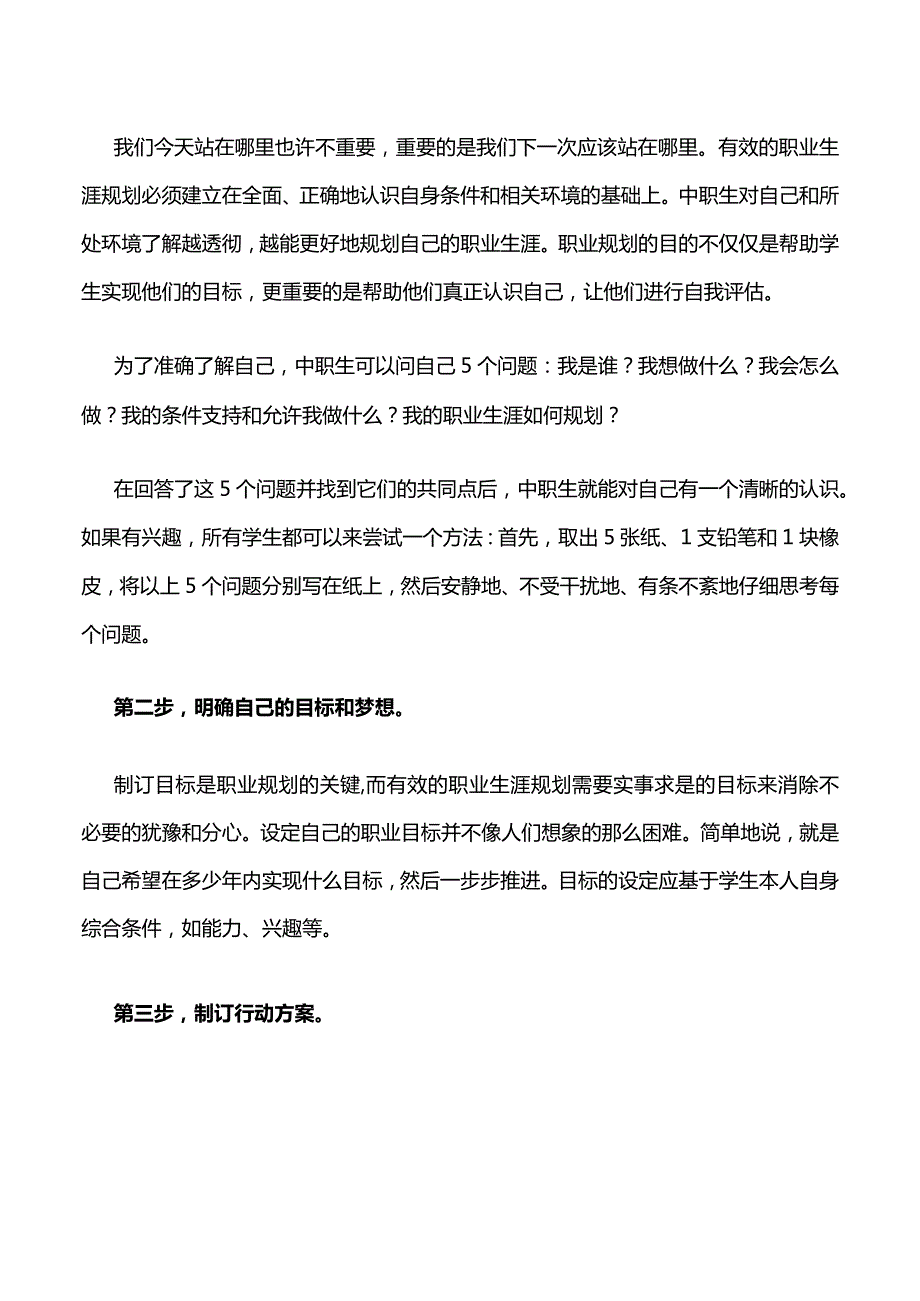 我们今天站在哪里也许不重要，重要的是我们下一次应该站在哪里。有效的职业生涯规划必须建立在全面、正确地认识自身条件和相关环境的基础上。中职生对自己和所处环境了解越透彻，越能更好地规划自己的职业生涯。职业规划的目的不仅仅是帮助学生实现他们的目标，更重要的是帮助他们真正认识自己，让他们进行自我评估。

为了准确了解自己，中职生可以问自己 5 个问题：我是谁？我想做什么？我会怎么做？我的条件支持和允许我做什么？我的职业生涯如何规划？

在回答了这 5 个问题并找到它们的共同点后，中职生就能对自己有一个清晰的认识。如果有兴趣，所有学生都可以来尝试一个方法：首先，取出 5 张纸、1 支铅笔和 1 块橡皮，将以上 5 个问题分别写在纸上，然后安静地、不受干扰地、有条不紊地仔细思考每个问题。

第二步，明确自己的目标和梦想。

制订目标是职业规划的关键,而有效的职业生涯规划需要实事求是的目标来消除不必要的犹豫和分心。设定自己的职业目标并不像人们想象的那么困难。简单地说，就是自己希望在多少年内实现什么目标，然后一步步推进。目标的设定应基于学生本人自身综合条件，如能力、兴趣等。

第三步，制订行动方案。